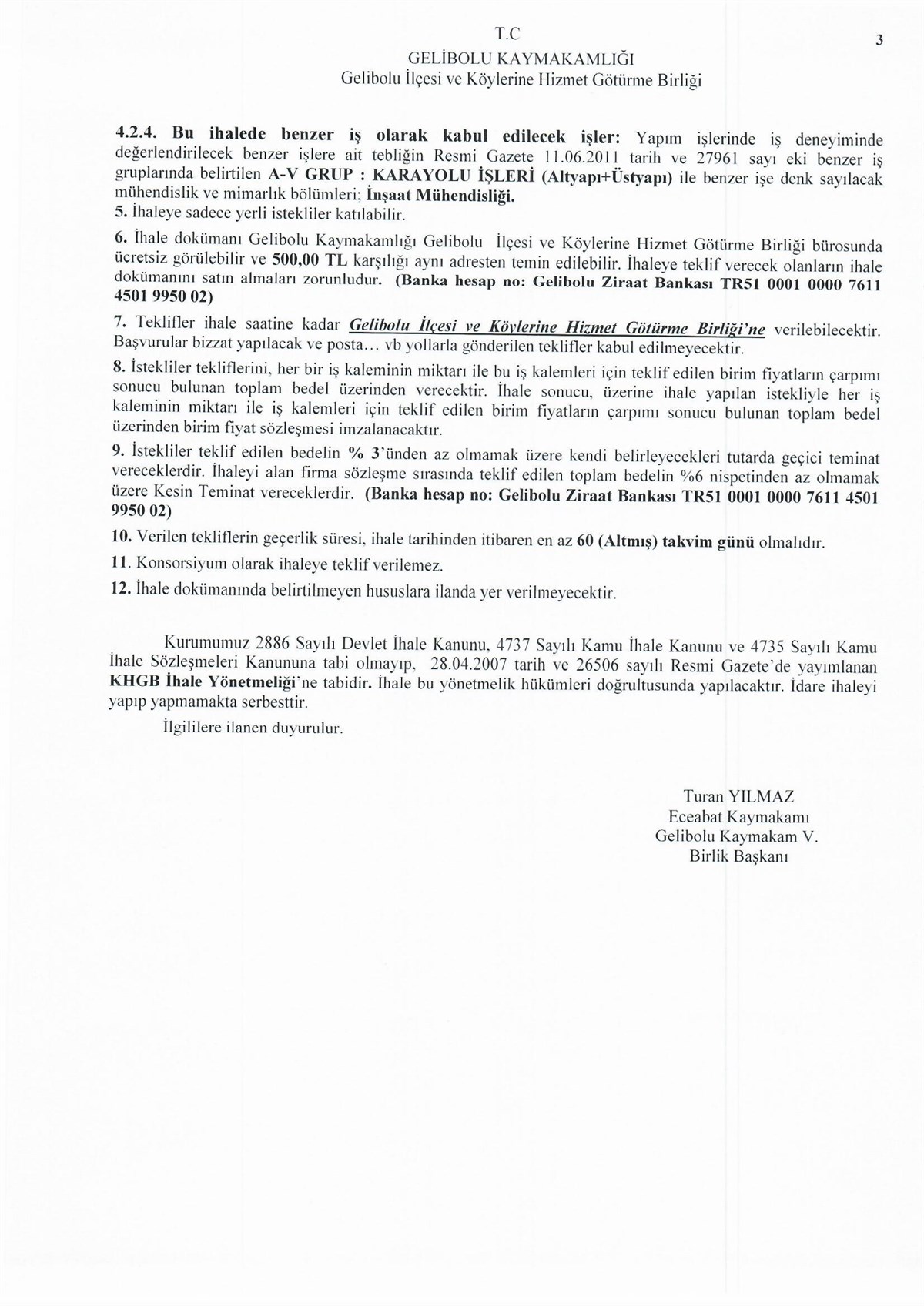 T.C
GELİBOLU KAYMAKAMLIĞI
Gelibolu İlçesi ve Köylerine Hizmet Götürme Birliği

3

4.2.4. Bu ihalede benzer iş olarak kabul edilecek işler: Yapım işlerinde iş deneyiminde değerlendirilecek benzer işlere ait tebliğin Resmi Gazete 11.06.2011 tarih ve 27961 sayı eki benzer iş gruplarında belirtilen A-V GRUP : KARAYOLU İŞLERİ (Altyapı+Üstyapı) ile benzer işe denk sayılacak mühendislik ve mimarlık bölümleri; İnşaat Mühendisliği.
5. İhaleye sadece yerli istekliler katılabilir.

6. İhale dokümanı Gelibolu Kaymakamlığı Gelibolu İlçesi ve Köylerine Hizmet Götürme Birliği bürosunda ücretsiz görülebilir ve 500,00 TL karşılığı aynı adresten temin edilebilir. İhaleye teklif verecek olanların ihale dokümanını satın almaları zorunludur. (Banka hesap no: Gelibolu Ziraat Bankası TR51 0001 0000 7611 4501 9950 02)

7. Teklifler ihale saatine kadar Gelibolu İlçesi ve Köylerine Hizmet Götürme Birliği'ne verilebilecektir. Başvurular bizzat yapılacak ve posta... vb yollarla gönderilen teklifler kabul edilmeyecektir.

8. İstekliler tekliflerini, her bir iş kaleminin miktarı ile bu iş kalemleri için teklif edilen birim fiyatların çarpımı sonucu bulunan toplam bedel üzerinden verecektir. İhale sonucu, üzerine ihale yapılan istekliyle her iş kaleminin miktarı ile iş kalemleri için teklif edilen birim fiyatların çarpımı sonucu bulunan toplam bedel üzerinden birim fiyat sözleşmesi imzalanacaktır.

9. İstekliler teklif edilen bedelin % 3'ünden az olmamak üzere kendi belirleyecekleri tutarda geçici teminat vereceklerdir. İhaleyi alan firma sözleşme sırasında teklif edilen toplam bedelin %6 nispetinden az olmamak üzere Kesin Teminat vereceklerdir. (Banka hesap no: Gelibolu Ziraat Bankası TR51 0001 0000 7611 4501 9950 02)

10. Verilen tekliflerin geçerlik süresi, ihale tarihinden itibaren en az 60 (Altmış) takvim günü olmalıdır.

11. Konsorsiyum olarak ihaleye teklif verilemez.

12. İhale dokümanında belirtilmeyen hususlara ilanda yer verilmeyecektir.

Kurumumuz 2886 Sayılı Devlet İhale Kanunu, 4737 Sayılı Kamu İhale Kanunu ve 4735 Sayılı Kamu İhale Sözleşmeleri Kanununa tabi olmayıp, 28.04.2007 tarih ve 26506 sayılı Resmi Gazete'de yayımlanan KHGB İhale Yönetmeliği'ne tabidir. İhale bu yönetmelik hükümleri doğrultusunda yapılacaktır. İdare ihaleyi yapıp yapmamakta serbesttir.

İlgililere ilanen duyurulur.

Turan YILMAZ
Eceabat Kaymakamı
Gelibolu Kaymakam V.
Birlik Başkanı